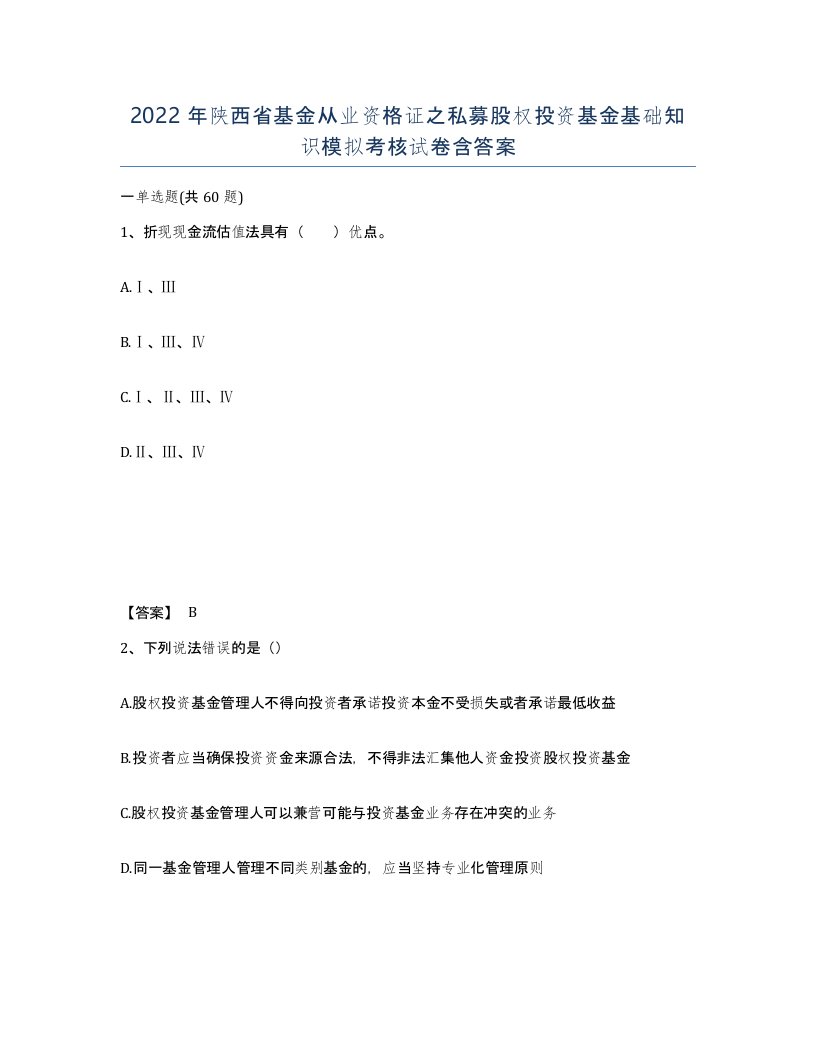 2022年陕西省基金从业资格证之私募股权投资基金基础知识模拟考核试卷含答案

一单选题(共60题)

1、折现现金流估值法具有（　　）优点。

A.Ⅰ、Ⅲ

B.Ⅰ、Ⅲ、Ⅳ

C.Ⅰ、Ⅱ、Ⅲ、Ⅳ

D.Ⅱ、Ⅲ、Ⅳ

【答案】 B

2、下列说法错误的是（）

A.股权投资基金管理人不得向投资者承诺投资本金不受损失或者承诺最低收益

B.投资者应当确保投资资金来源合法，不得非法汇集他人资金投资股权投资基金

C.股权投资基金管理人可以兼营可能与投资基金业务存在冲突的业务

D.同一基金管理人管理不同类别基金的，应当坚持专业化管理原则